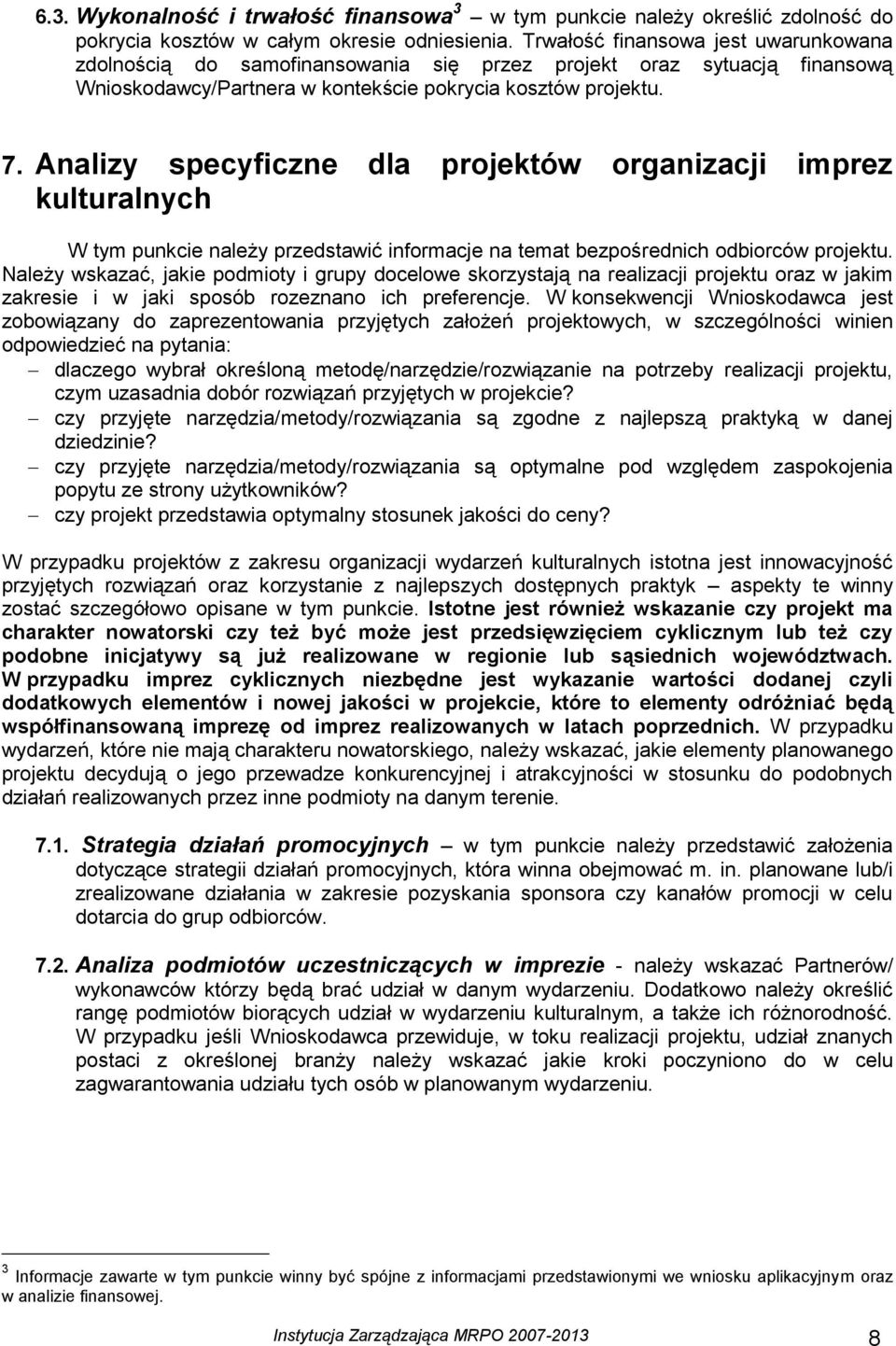 6.3. Wykonalność i trwałość finansowa$^3$ – w tym punkcie należy określić zdolność do pokrycia kosztów w całym okresie odniesienia. Trwałość finansowa jest uwarunkowana zdolnością do samofinansowania się przez projekt oraz sytuacją finansową Wnioskodawcy/Partnera w kontekście pokrycia kosztów projektu.

7. Analizy specyficzne dla projektów organizacji imprez kulturalnych

W tym punkcie należy przedstawić informacje na temat bezpośrednich odbiorców projektu. Należy wskazać, jakie podmioty i grupy docelowe skorzystają na realizacji projektu oraz w jakim zakresie i w jaki sposób rozeznano ich preferencje. W konsekwencji Wnioskodawca jest zobowiązany do zaprezentowania przyjętych założeń projektowych, w szczególności winien odpowiedzieć na pytania:
– dlaczego wybrał określoną metodę/narzędzie/rozwiązanie na potrzeby realizacji projektu, czym uzasadnia dobór rozwiązań przyjętych w projekcie?
– czy przyjęte narzędzia/metody/rozwiązania są zgodne z najlepszą praktyką w danej dziedzinie?
– czy przyjęte narzędzia/metody/rozwiązania są optymalne pod względem zaspokojenia popytu ze strony użytkowników?
– czy projekt przedstawia optymalny stosunek jakości do ceny?

W przypadku projektów z zakresu organizacji wydarzeń kulturalnych istotna jest innowacyjność przyjętych rozwiązań oraz korzystanie z najlepszych dostępnych praktyk – aspekty te winny zostać szczegółowo opisane w tym punkcie. Istotne jest również wskazanie czy projekt ma charakter nowatorski czy też być może jest przedsięwzięciem cyklicznym lub też czy podobne inicjatywy są już realizowane w regionie lub sąsiednich województwach. W przypadku imprez cyklicznych niezbędne jest wykazanie wartości dodanej czyli dodatkowych elementów i nowej jakości w projekcie, które to elementy odróżniać będą współfinansowaną imprezę od imprez realizowanych w latach poprzednich. W przypadku wydarzeń, które nie mają charakteru nowatorskiego, należy wskazać, jakie elementy planowanego projektu decydują o jego przewadze konkurencyjnej i atrakcyjności w stosunku do podobnych działań realizowanych przez inne podmioty na danym terenie.

7.1. Strategia działań promocyjnych – w tym punkcie należy przedstawić założenia dotyczące strategii działań promocyjnych, która winna obejmować m. in. planowane lub/i zrealizowane działania w zakresie pozyskania sponsora czy kanałów promocji w celu dotarcia do grup odbiorców.

7.2. Analiza podmiotów uczestniczących w imprezie - należy wskazać Partnerów/ wykonawców którzy będą brać udział w danym wydarzeniu. Dodatkowo należy określić rangę podmiotów biorących udział w wydarzeniu kulturalnym, a także ich różnorodność. W przypadku jeśli Wnioskodawca przewiduje, w toku realizacji projektu, udział znanych postaci z określonej branży należy wskazać jakie kroki poczyniono do w celu zagwarantowania udziału tych osób w planowanym wydarzeniu.

$^3$ Informacje zawarte w tym punkcie winny być spójne z informacjami przedstawionymi we wniosku aplikacyjnym oraz w analizie finansowej.

Instytucja Zarządzająca MRPO 2007-2013 8